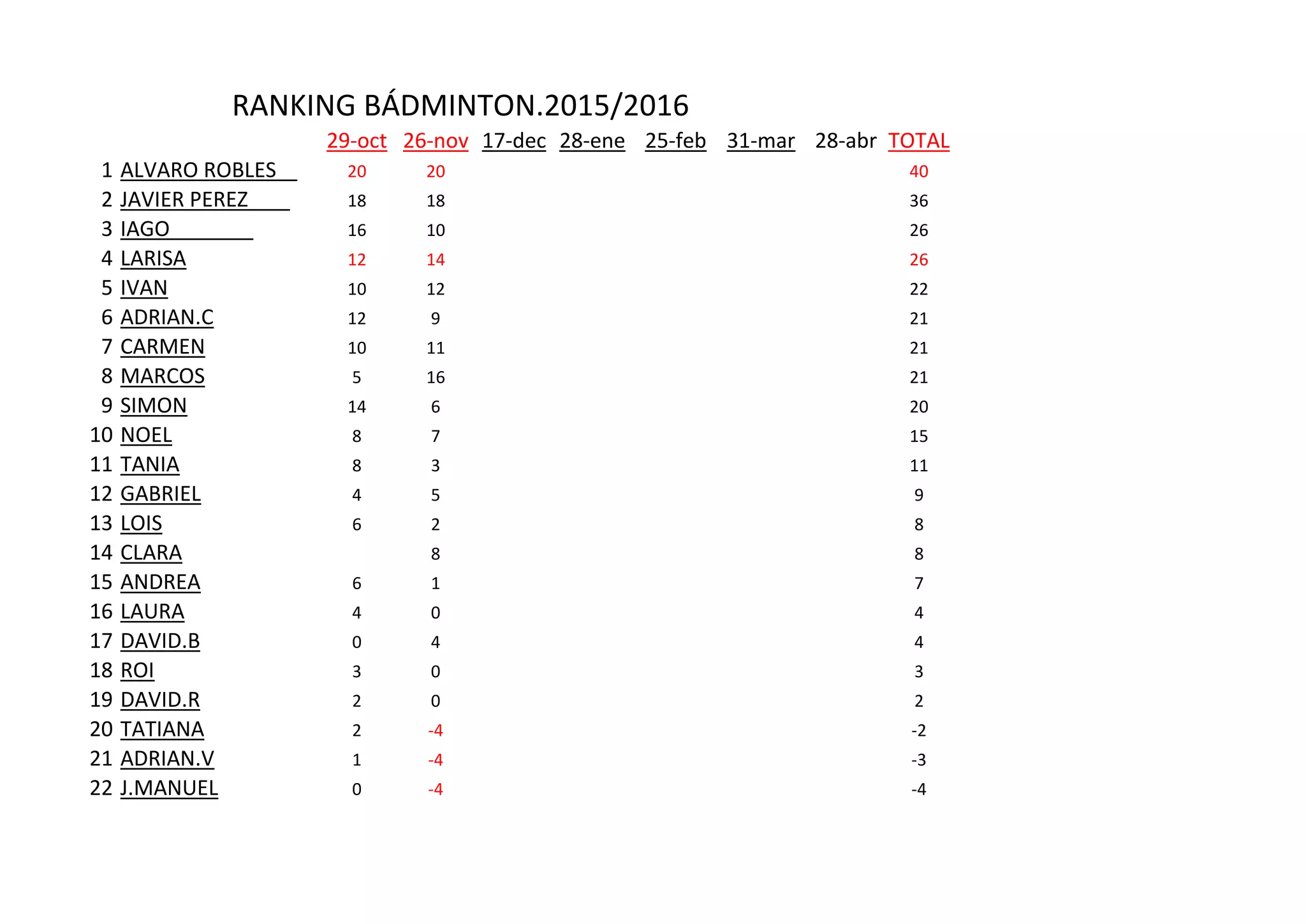 RANKING BÁDMINTON.2015/2016

| | | 29-oct | 26-nov | 17-dec | 28-ene | 25-feb | 31-mar | 28-abr | TOTAL |
|---|---|---|---|---|---|---|---|---|---|
| 1 | ALVARO ROBLES | 20 | 20 | | | | | | 40 |
| 2 | JAVIER PEREZ | 18 | 18 | | | | | | 36 |
| 3 | IAGO | 16 | 10 | | | | | | 26 |
| 4 | LARISA | 12 | 14 | | | | | | 26 |
| 5 | IVAN | 10 | 12 | | | | | | 22 |
| 6 | ADRIAN.C | 12 | 9 | | | | | | 21 |
| 7 | CARMEN | 10 | 11 | | | | | | 21 |
| 8 | MARCOS | 5 | 16 | | | | | | 21 |
| 9 | SIMON | 14 | 6 | | | | | | 20 |
| 10 | NOEL | 8 | 7 | | | | | | 15 |
| 11 | TANIA | 8 | 3 | | | | | | 11 |
| 12 | GABRIEL | 4 | 5 | | | | | | 9 |
| 13 | LOIS | 6 | 2 | | | | | | 8 |
| 14 | CLARA | | 8 | | | | | | 8 |
| 15 | ANDREA | 6 | 1 | | | | | | 7 |
| 16 | LAURA | 4 | 0 | | | | | | 4 |
| 17 | DAVID.B | 0 | 4 | | | | | | 4 |
| 18 | ROI | 3 | 0 | | | | | | 3 |
| 19 | DAVID.R | 2 | 0 | | | | | | 2 |
| 20 | TATIANA | 2 | -4 | | | | | | -2 |
| 21 | ADRIAN.V | 1 | -4 | | | | | | -3 |
| 22 | J.MANUEL | 0 | -4 | | | | | | -4 |